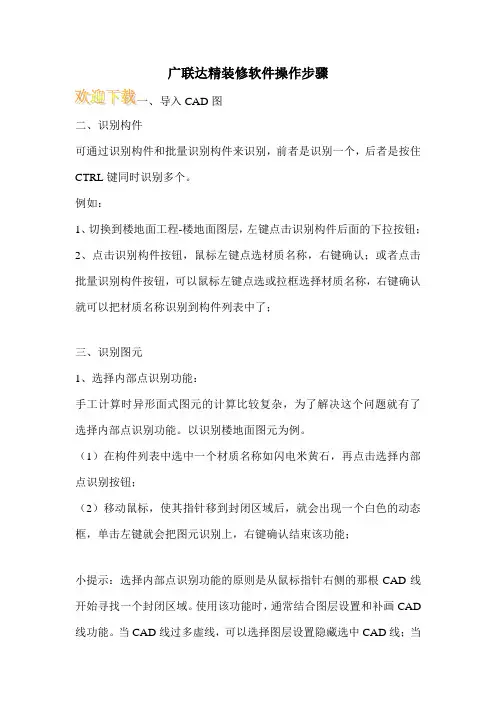 广联达精装修软件操作步骤

欢迎下载一、导入 CAD 图

二、识别构件

可通过识别构件和批量识别构件来识别，前者是识别一个，后者是按住 CTRL 键同时识别多个。

例如：

1、切换到楼地面工程-楼地面图层，左键点击识别构件后面的下拉按钮；

2、点击识别构件按钮，鼠标左键点选材质名称，右键确认；或者点击批量识别构件按钮，可以鼠标左键点选或拉框选择材质名称，右键确认就可以把材质名称识别到构件列表中了；

三、识别图元

1、选择内部点识别功能：

手工计算时异形面式图元的计算比较复杂，为了解决这个问题就有了选择内部点识别功能。以识别楼地面图元为例。

（1）在构件列表中选中一个材质名称如闪电米黄石，再点击选择内部点识别按钮；

（2）移动鼠标，使其指针移到封闭区域后，就会出现一个白色的动态框，单击左键就会把图元识别上，右键确认结束该功能；

小提示：选择内部点识别功能的原则是从鼠标指针右侧的那根 CAD 线开始寻找一个封闭区域。使用该功能时，通常结合图层设置和补画 CAD 线功能。当 CAD 线过多虚线，可以选择图层设置隐藏选中 CAD 线；当